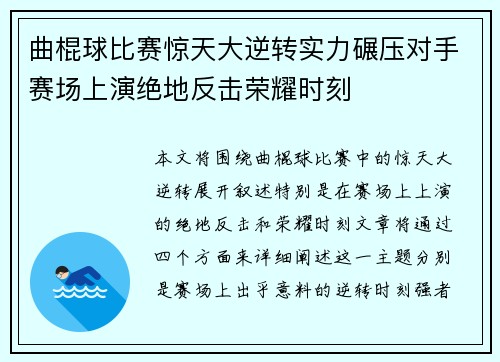 曲棍球比赛惊天大逆转实力碾压对手赛场上演绝地反击荣耀时刻

本文将围绕曲棍球比赛中的惊天大逆转展开叙述特别是在赛场上上演的绝地反击和荣耀时刻文章将通过四个方面来详细阐述这一主题分别是赛场上出乎意料的逆转时刻强者